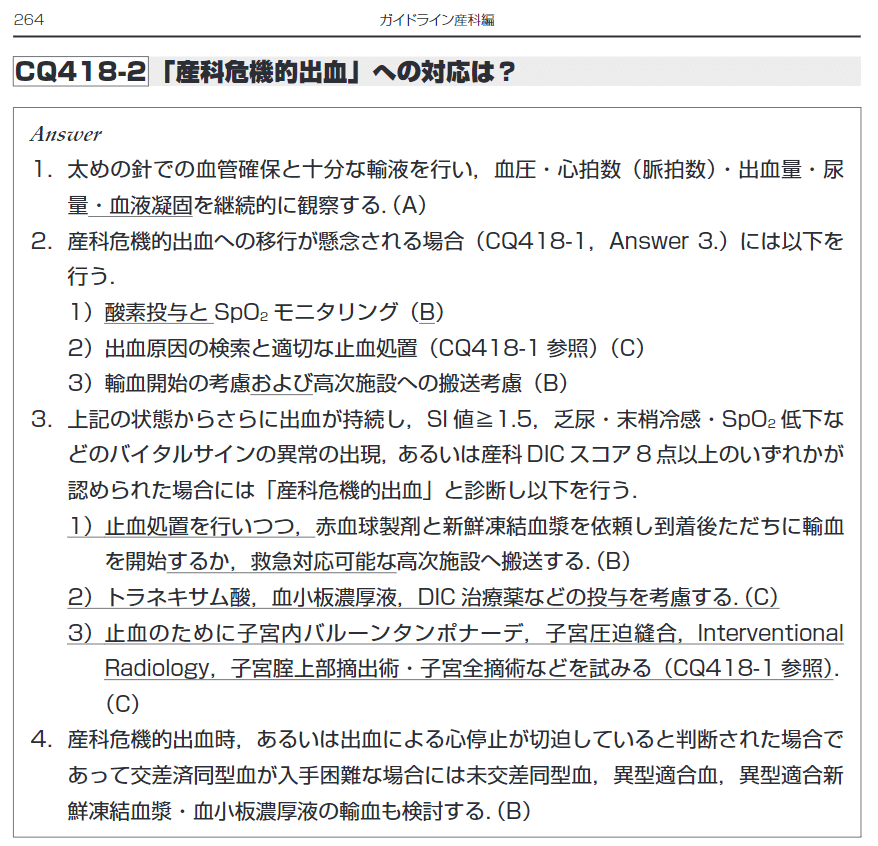 264 ガイドライン産科編

CQ418-2 「産科危機的出血」への対応は？

Answer

1．太めの針での血管確保と十分な輸液を行い，血圧・心拍数（脈拍数）・出血量・尿量・血液凝固を継続的に観察する．(A)

2．産科危機的出血への移行が懸念される場合（CQ418-1，Answer 3.）には以下を行う．

1）酸素投与と $SpO_2$ モニタリング（B）

2）出血原因の検索と適切な止血処置（CQ418-1 参照）（C）

3）輸血開始の考慮および高次施設への搬送考慮（B）

3．上記の状態からさらに出血が持続し，SI 値≧1.5，乏尿・末梢冷感・$SpO_2$ 低下などのバイタルサインの異常の出現，あるいは産科 DIC スコア 8 点以上のいずれかが認められた場合には「産科危機的出血」と診断し以下を行う．

1）止血処置を行いつつ，赤血球製剤と新鮮凍結血漿を依頼し到着後ただちに輸血を開始するか，救急対応可能な高次施設へ搬送する．(B)

2）トラネキサム酸，血小板濃厚液，DIC 治療薬などの投与を考慮する．(C)

3）止血のために子宮内バルーンタンポナーデ，子宮圧迫縫合，Interventional Radiology，子宮腟上部摘出術・子宮全摘術などを試みる（CQ418-1 参照）．(C)

4．産科危機的出血時，あるいは出血による心停止が切迫していると判断された場合であって交差済同型血が入手困難な場合には未交差同型血，異型適合血，異型適合新鮮凍結血漿・血小板濃厚液の輸血も検討する．(B)